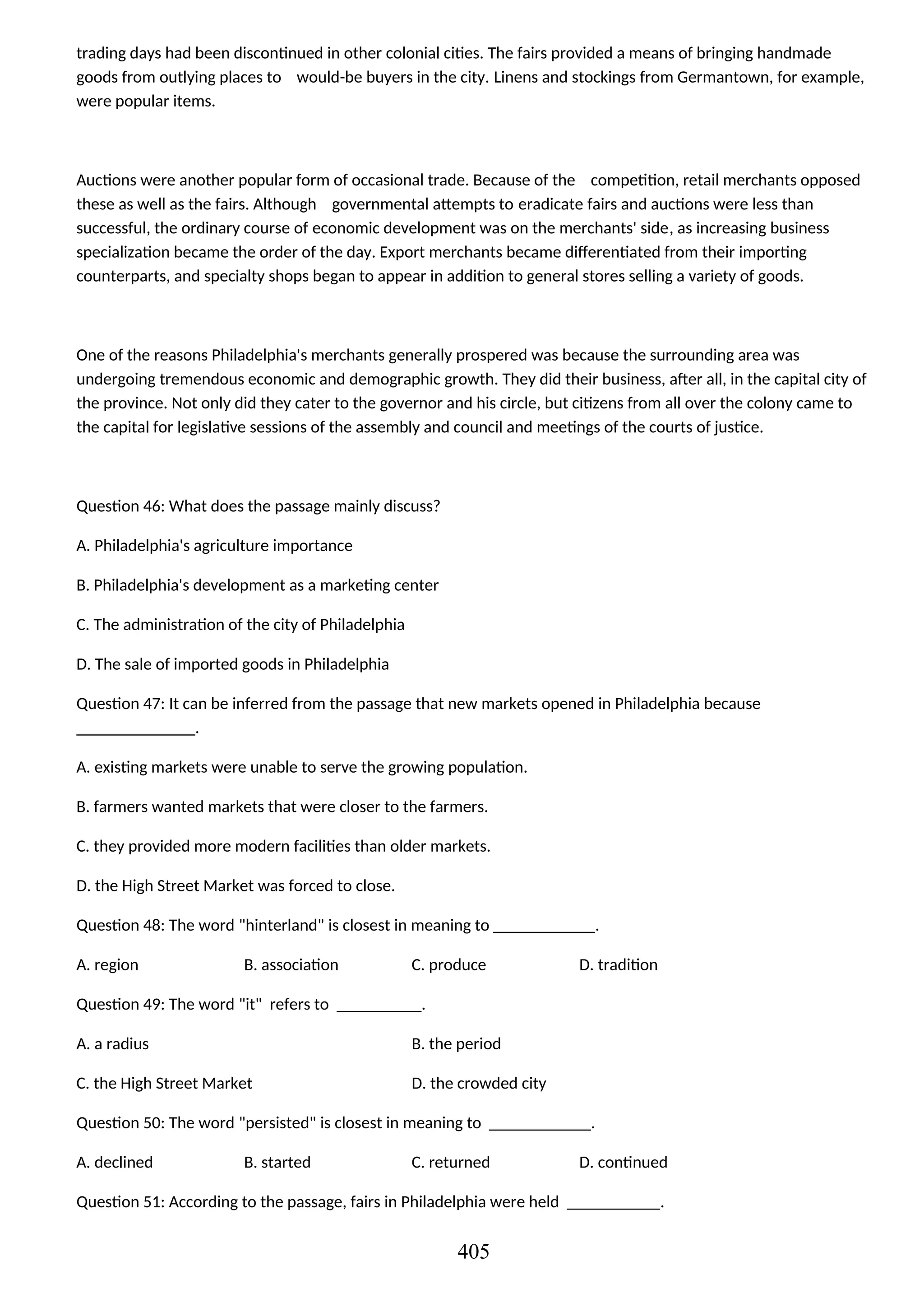 trading days had been discontinued in other colonial cities. The fairs provided a means of bringing handmade goods from outlying places to would-be buyers in the city. Linens and stockings from Germantown, for example, were popular items.

Auctions were another popular form of occasional trade. Because of the competition, retail merchants opposed these as well as the fairs. Although governmental attempts to eradicate fairs and auctions were less than successful, the ordinary course of economic development was on the merchants' side, as increasing business specialization became the order of the day. Export merchants became differentiated from their importing counterparts, and specialty shops began to appear in addition to general stores selling a variety of goods.

One of the reasons Philadelphia's merchants generally prospered was because the surrounding area was undergoing tremendous economic and demographic growth. They did their business, after all, in the capital city of the province. Not only did they cater to the governor and his circle, but citizens from all over the colony came to the capital for legislative sessions of the assembly and council and meetings of the courts of justice.

Question 46: What does the passage mainly discuss?

A. Philadelphia's agriculture importance

B. Philadelphia's development as a marketing center

C. The administration of the city of Philadelphia

D. The sale of imported goods in Philadelphia

Question 47: It can be inferred from the passage that new markets opened in Philadelphia because ______________.

A. existing markets were unable to serve the growing population.

B. farmers wanted markets that were closer to the farmers.

C. they provided more modern facilities than older markets.

D. the High Street Market was forced to close.

Question 48: The word "hinterland" is closest in meaning to ____________.

A. region B. association C. produce D. tradition

Question 49: The word "it" refers to __________.

A. a radius B. the period

C. the High Street Market D. the crowded city

Question 50: The word "persisted" is closest in meaning to ____________.

A. declined B. started C. returned D. continued

Question 51: According to the passage, fairs in Philadelphia were held ___________.

405